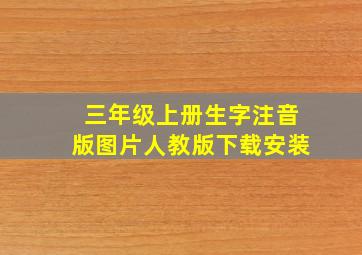 三年级上册生字注音版图片人教版下载安装